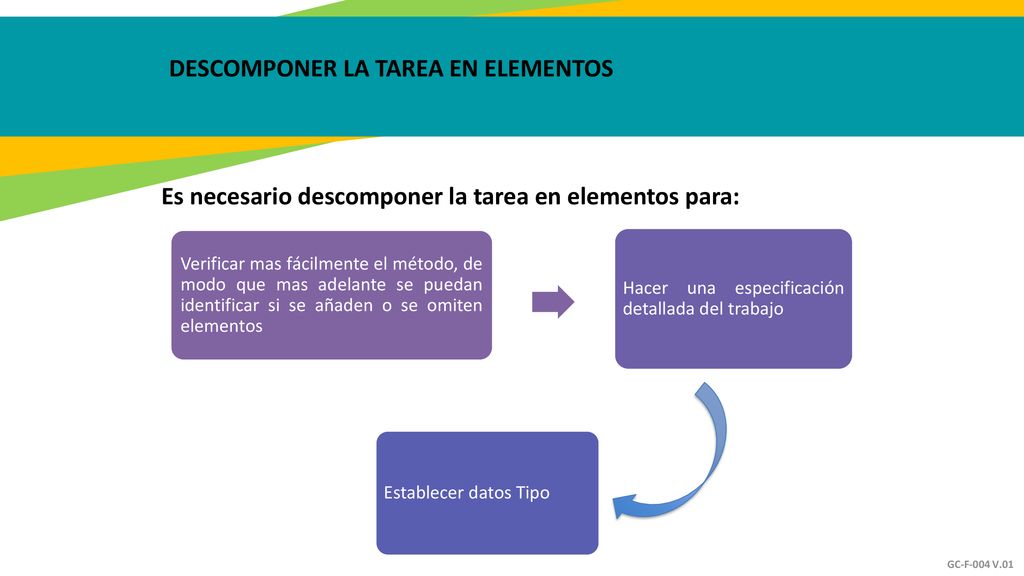 DESCOMPONER LA TAREA EN ELEMENTOS

Es necesario descomponer la tarea en elementos para:

Verificar mas fácilmente el método, de modo que mas adelante se puedan identificar si se añaden o se omiten elementos

Hacer una especificación detallada del trabajo

Establecer datos Tipo

GC-F-004 V.01